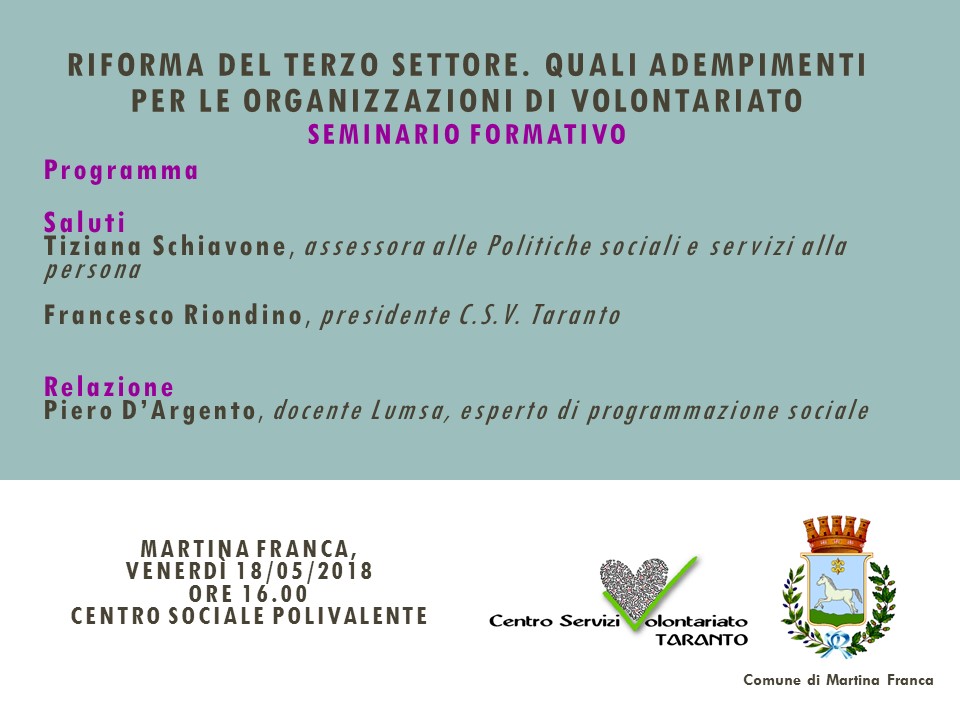 RIFORMA DEL TERZO SETTORE. QUALI ADEMPIMENTI PER LE ORGANIZZAZIONI DI VOLONTARIATO

SEMINARIO FORMATIVO

Programma

Saluti
Tiziana Schiavone, assessora alle Politiche sociali e servizi alla persona

Francesco Riondino, presidente C.S.V. Taranto

Relazione
Piero D'Argento, docente Lumsa, esperto di programmazione sociale

MARTINA FRANCA,
VENERDÌ 18/05/2018
ORE 16.00
CENTRO SOCIALE POLIVALENTE

Centro Servizi Volontariato
TARANTO

Comune di Martina Franca